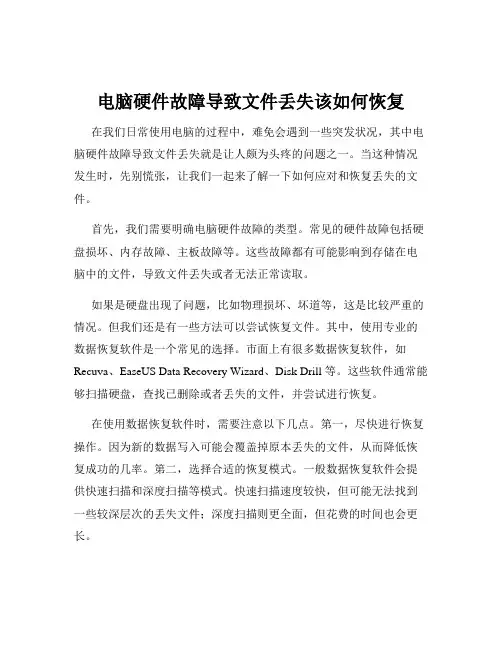 电脑硬件故障导致文件丢失该如何恢复

在我们日常使用电脑的过程中，难免会遇到一些突发状况，其中电脑硬件故障导致文件丢失就是让人颇为头疼的问题之一。当这种情况发生时，先别慌张，让我们一起来了解一下如何应对和恢复丢失的文件。

首先，我们需要明确电脑硬件故障的类型。常见的硬件故障包括硬盘损坏、内存故障、主板故障等。这些故障都有可能影响到存储在电脑中的文件，导致文件丢失或者无法正常读取。

如果是硬盘出现了问题，比如物理损坏、坏道等，这是比较严重的情况。但我们还是有一些方法可以尝试恢复文件。其中，使用专业的数据恢复软件是一个常见的选择。市面上有很多数据恢复软件，如 Recuva、EaseUS Data Recovery Wizard、Disk Drill 等。这些软件通常能够扫描硬盘，查找已删除或者丢失的文件，并尝试进行恢复。

在使用数据恢复软件时，需要注意以下几点。第一，尽快进行恢复操作。因为新的数据写入可能会覆盖掉原本丢失的文件，从而降低恢复成功的几率。第二，选择合适的恢复模式。一般数据恢复软件会提供快速扫描和深度扫描等模式。快速扫描速度较快，但可能无法找到一些较深层次的丢失文件；深度扫描则更全面，但花费的时间也会更长。